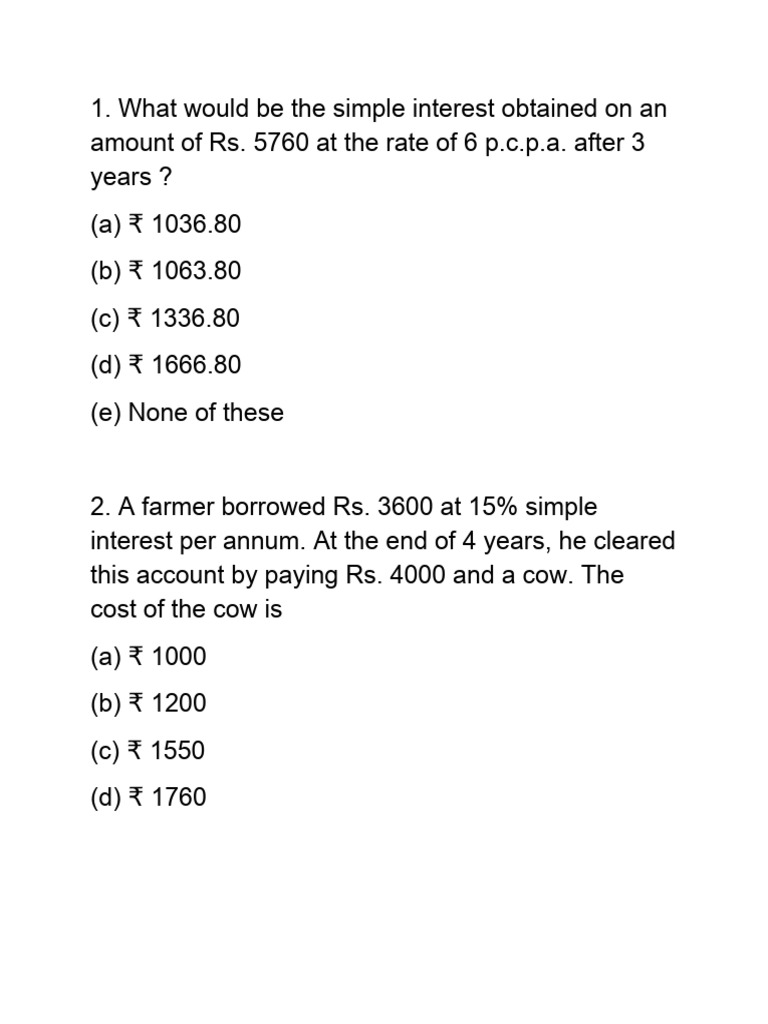 1. What would be the simple interest obtained on an amount of Rs. 5760 at the rate of 6 p.c.p.a. after 3 years ?

(a) ₹ 1036.80

(b) ₹ 1063.80

(c) ₹ 1336.80

(d) ₹ 1666.80

(e) None of these

2. A farmer borrowed Rs. 3600 at 15% simple interest per annum. At the end of 4 years, he cleared this account by paying Rs. 4000 and a cow. The cost of the cow is

(a) ₹ 1000

(b) ₹ 1200

(c) ₹ 1550

(d) ₹ 1760